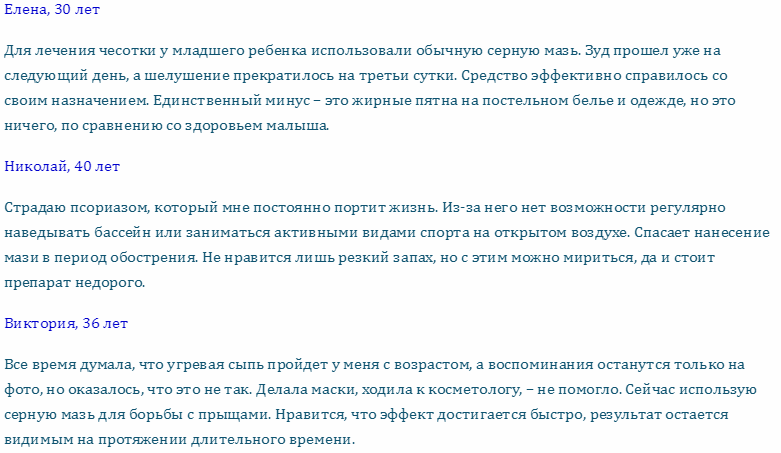 Елена, 30 лет

Для лечения чесотки у младшего ребенка использовали обычную серную мазь. Зуд прошел уже на следующий день, а шелушение прекратилось на третьи сутки. Средство эффективно справилось со своим назначением. Единственный минус – это жирные пятна на постельном белье и одежде, но это ничего, по сравнению со здоровьем малыша.

Николай, 40 лет

Страдаю псориазом, который мне постоянно портит жизнь. Из-за него нет возможности регулярно наведывать бассейн или заниматься активными видами спорта на открытом воздухе. Спасает нанесение мази в период обострения. Не нравится лишь резкий запах, но с этим можно мириться, да и стоит препарат недорого.

Виктория, 36 лет

Все время думала, что угревая сыпь пройдет у меня с возрастом, а воспоминания останутся только на фото, но оказалось, что это не так. Делала маски, ходила к косметологу, – не помогло. Сейчас использую серную мазь для борьбы с прыщами. Нравится, что эффект достигается быстро, результат остается видимым на протяжении длительного времени.